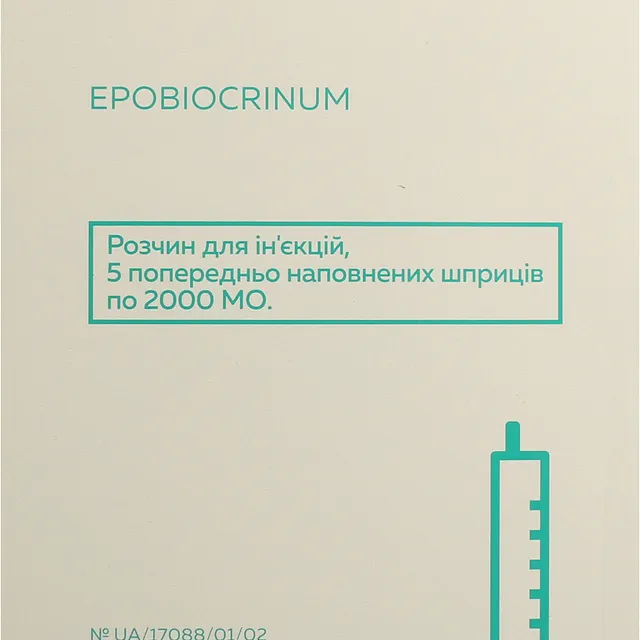 EPOBIOCRINUM

Розчин для ін'єкцій, 5 попередньо наповнених шприців по 2000 МО.

№ UA/17088/01/02